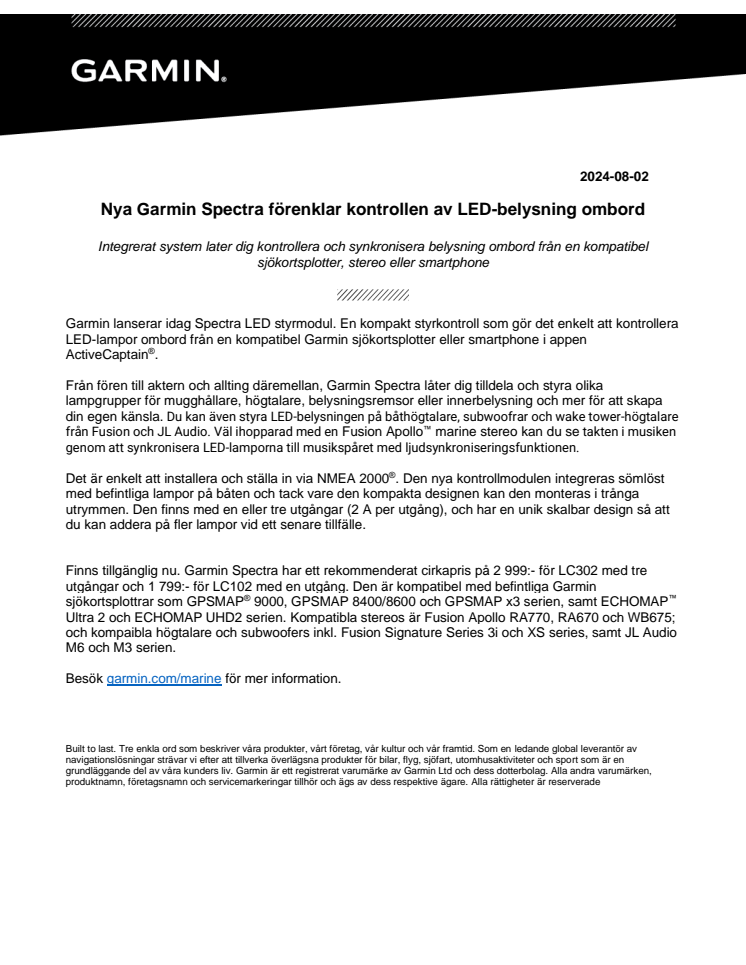 GARMIN.

2024-08-02

Nya Garmin Spectra förenklar kontrollen av LED-belysning ombord

Integrerat system later dig kontrollera och synkronisera belysning ombord från en kompatibel sjökortsplotter, stereo eller smartphone

Garmin lanserar idag Spectra LED styrmodul. En kompakt styrkontroll som gör det enkelt att kontrollera LED-lampor ombord från en kompatibel Garmin sjökortsplotter eller smartphone i appen ActiveCaptain®.

Från fören till aktern och allting däremellan, Garmin Spectra låter dig tilldela och styra olika lampgrupper för mugghållare, högtalare, belysningsremsor eller innerbelysning och mer för att skapa din egen känsla. Du kan även styra LED-belysningen på båthögtalare, subwoofrar och wake tower-högtalare från Fusion och JL Audio. Väl ihopparad med en Fusion Apollo™ marine stereo kan du se takten i musiken genom att synkronisera LED-lamporna till musikspåret med ljudsynkroniseringsfunktionen.

Det är enkelt att installera och ställa in via NMEA 2000®. Den nya kontrollmodulen integreras sömlöst med befintliga lampor på båten och tack vare den kompakta designen kan den monteras i trånga utrymmen. Den finns med en eller tre utgångar (2 A per utgång), och har en unik skalbar design så att du kan addera på fler lampor vid ett senare tillfälle.

Finns tillgänglig nu. Garmin Spectra har ett rekommenderat cirkapris på 2 999:- för LC302 med tre utgångar och 1 799:- för LC102 med en utgång. Den är kompatibel med befintliga Garmin sjökortsplottrar som GPSMAP® 9000, GPSMAP 8400/8600 och GPSMAP x3 serien, samt ECHOMAP™ Ultra 2 och ECHOMAP UHD2 serien. Kompatibla stereos är Fusion Apollo RA770, RA670 och WB675; och kompaibla högtalare och subwoofers inkl. Fusion Signature Series 3i och XS series, samt JL Audio M6 och M3 serien.

Besök garmin.com/marine för mer information.

Built to last. Tre enkla ord som beskriver våra produkter, vårt företag, vår kultur och vår framtid. Som en ledande global leverantör av navigationslösningar strävar vi efter att tillverka överlägsna produkter för bilar, flyg, sjöfart, utomhusaktiviteter och sport som är en grundläggande del av våra kunders liv. Garmin är ett registrerat varumärke av Garmin Ltd och dess dotterbolag. Alla andra varumärken, produktnamn, företagsnamn och servicemarkeringar tillhör och ägs av dess respektive ägare. Alla rättigheter är reserverade